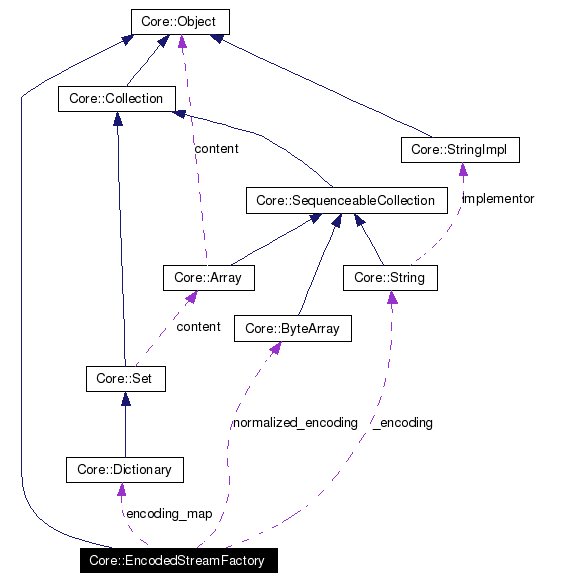 Core::Object

Core::Collection

content

Core::StringImpl

Core::SequenceableCollection

implementor

Core::Array

Core::String

content

Core::ByteArray

Core::Set

normalized_encoding

_encoding

Core::Dictionary

encoding_map

Core::EncodedStreamFactory